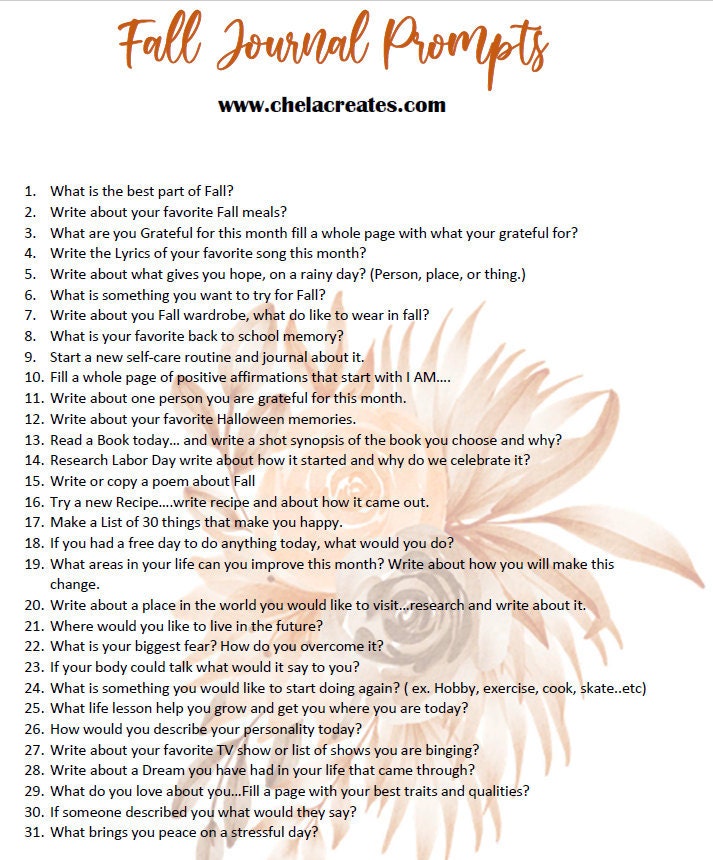 Fall Journal Prompts

www.chelacreates.com

1. What is the best part of Fall?
2. Write about your favorite Fall meals?
3. What are you Grateful for this month fill a whole page with what your grateful for?
4. Write the Lyrics of your favorite song this month?
5. Write about what gives you hope, on a rainy day? (Person, place, or thing.)
6. What is something you want to try for Fall?
7. Write about you Fall wardrobe, what do like to wear in fall?
8. What is your favorite back to school memory?
9. Start a new self-care routine and journal about it.
10. Fill a whole page of positive affirmations that start with I AM....
11. Write about one person you are grateful for this month.
12. Write about your favorite Halloween memories.
13. Read a Book today... and write a shot synopsis of the book you choose and why?
14. Research Labor Day write about how it started and why do we celebrate it?
15. Write or copy a poem about Fall
16. Try a new Recipe....write recipe and about how it came out.
17. Make a List of 30 things that make you happy.
18. If you had a free day to do anything today, what would you do?
19. What areas in your life can you improve this month? Write about how you will make this change.
20. Write about a place in the world you would like to visit...research and write about it.
21. Where would you like to live in the future?
22. What is your biggest fear? How do you overcome it?
23. If your body could talk what would it say to you?
24. What is something you would like to start doing again? ( ex. Hobby, exercise, cook, skate..etc)
25. What life lesson help you grow and get you where you are today?
26. How would you describe your personality today?
27. Write about your favorite TV show or list of shows you are binging?
28. Write about a Dream you have had in your life that came through?
29. What do you love about you...Fill a page with your best traits and qualities?
30. If someone described you what would they say?
31. What brings you peace on a stressful day?